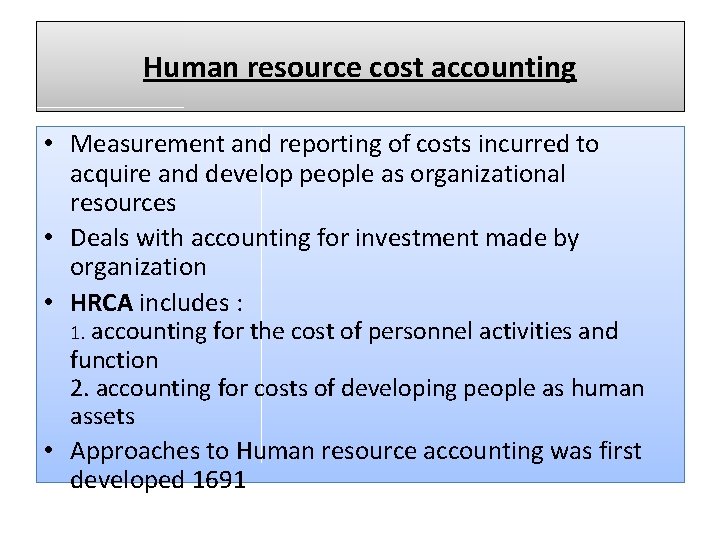 Human resource cost accounting

• Measurement and reporting of costs incurred to acquire and develop people as organizational resources
• Deals with accounting for investment made by organization
• HRCA includes :
1. accounting for the cost of personnel activities and function
2. accounting for costs of developing people as human assets
• Approaches to Human resource accounting was first developed 1691